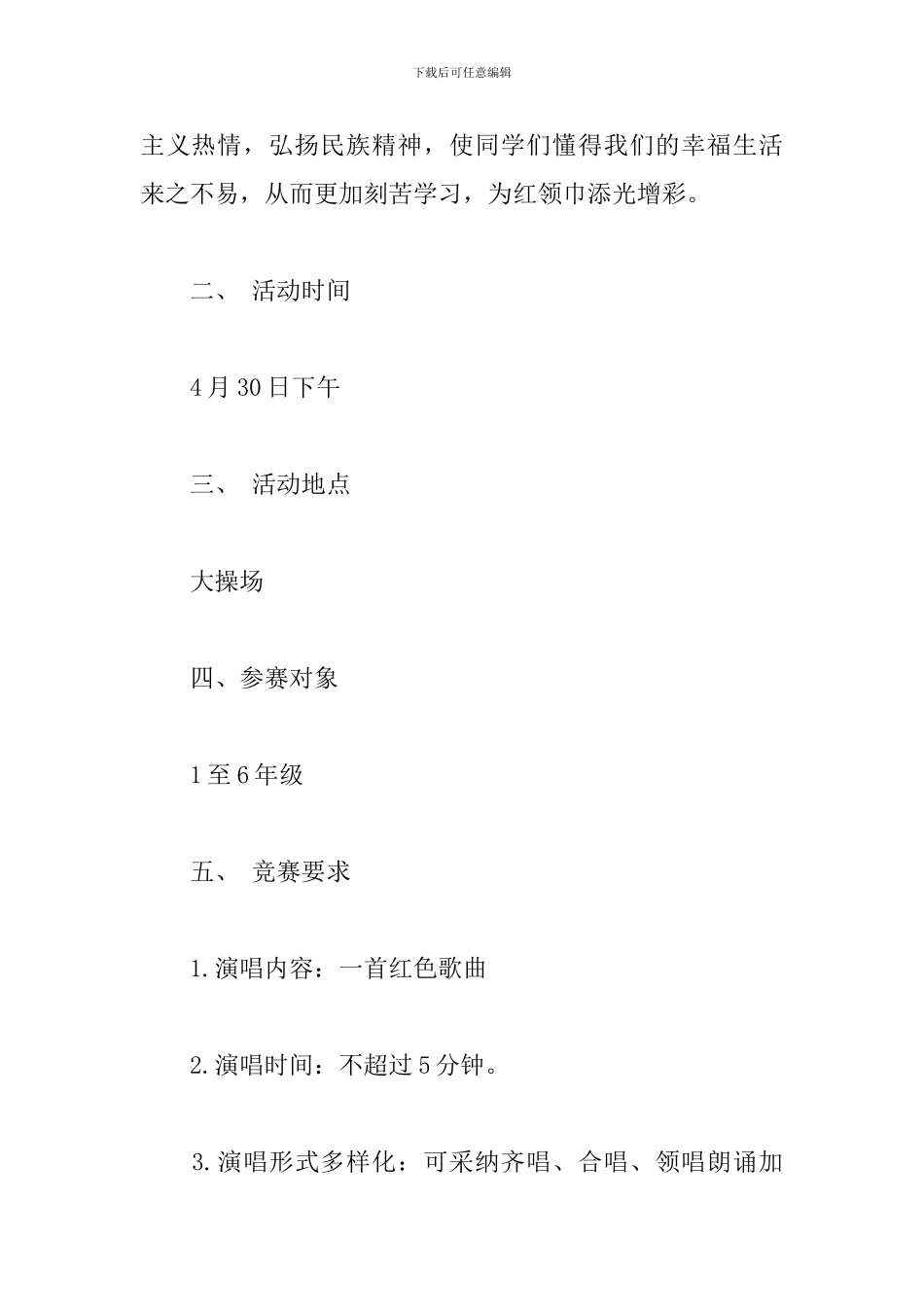 下载后可任意编辑

主义热情，弘扬民族精神，使同学们懂得我们的幸福生活来之不易，从而更加刻苦学习，为红领巾添光增彩。

二、 活动时间

4月30日下午

三、 活动地点

大操场

四、参赛对象

1至6年级

五、 竞赛要求

1.演唱内容：一首红色歌曲

2.演唱时间：不超过5分钟。

3.演唱形式多样化：可采纳齐唱、合唱、领唱朗诵加